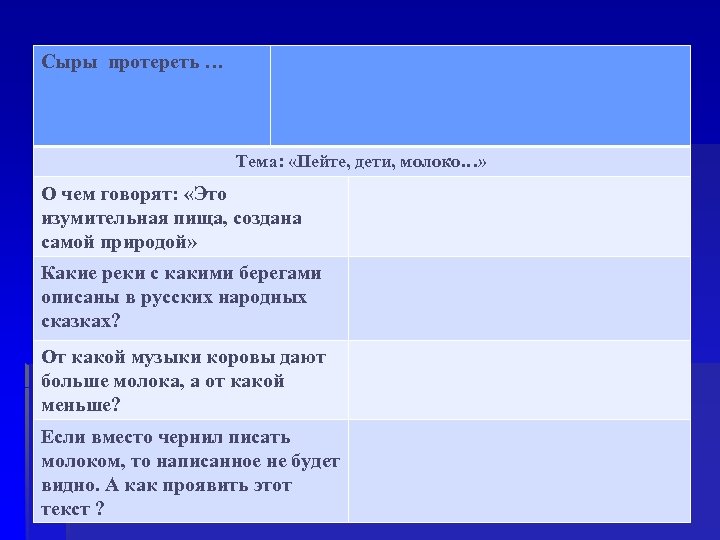 | Сыры протереть … | |
|---|---|
| Тема: «Пейте, дети, молоко…» | |
| О чем говорят: «Это изумительная пища, создана самой природой» | |
| Какие реки с какими берегами описаны в русских народных сказках? | |
| От какой музыки коровы дают больше молока, а от какой меньше? | |
| Если вместо чернил писать молоком, то написанное не будет видно. А как проявить этот текст ? | |